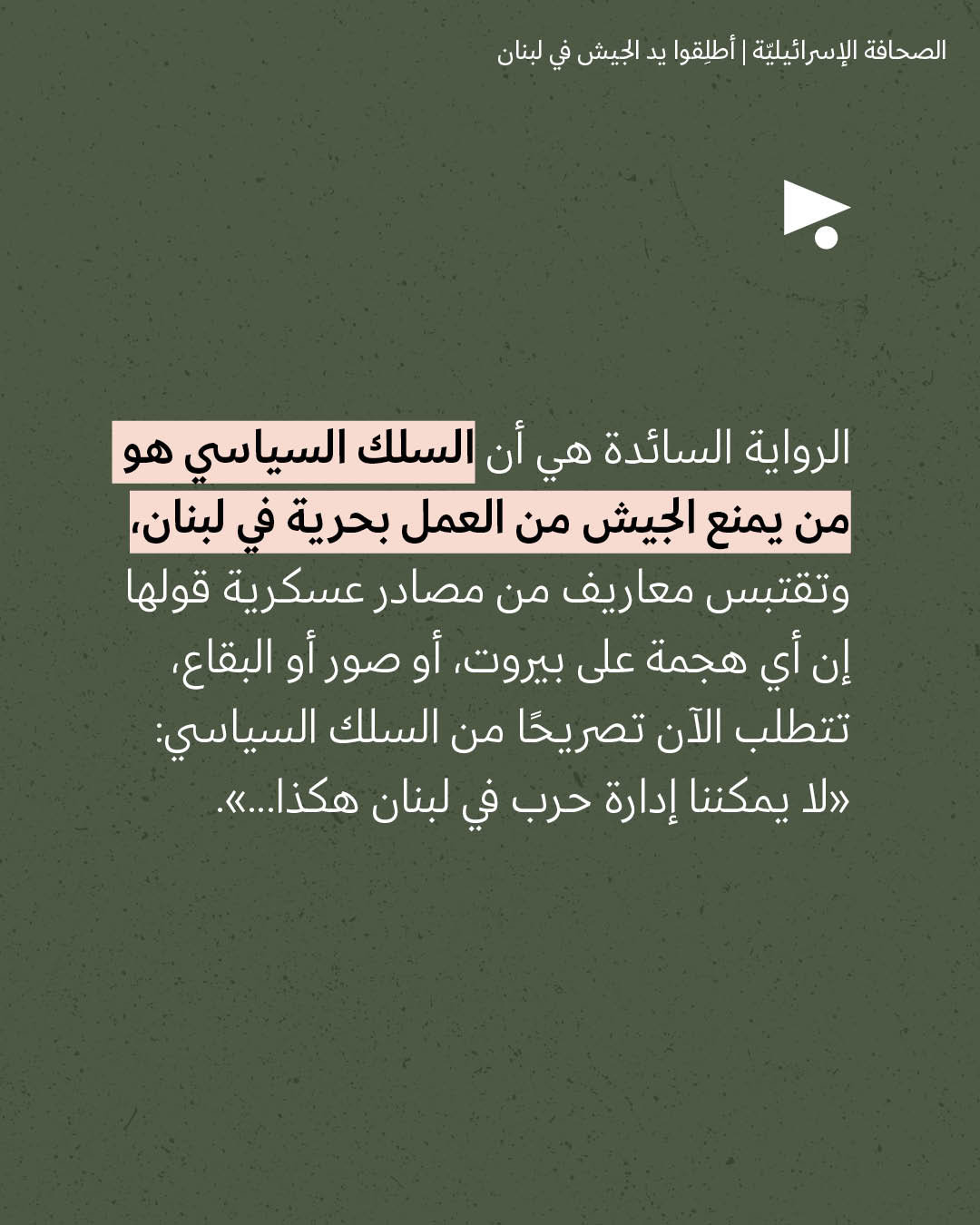 الصحافة الإسرائيليّة | أطلِقوا يد الجيش في لبنان

الرواية السائدة هي أن السلك السياسي هو من يمنع الجيش من العمل بحرية في لبنان، وتقتبس معاريف من مصادر عسكرية قولها إن أي هجمة على بيروت، أو صور أو البقاع، تتطلب الآن تصريحًا من السلك السياسي: «لا يمكننا إدارة حرب في لبنان هكذا...».